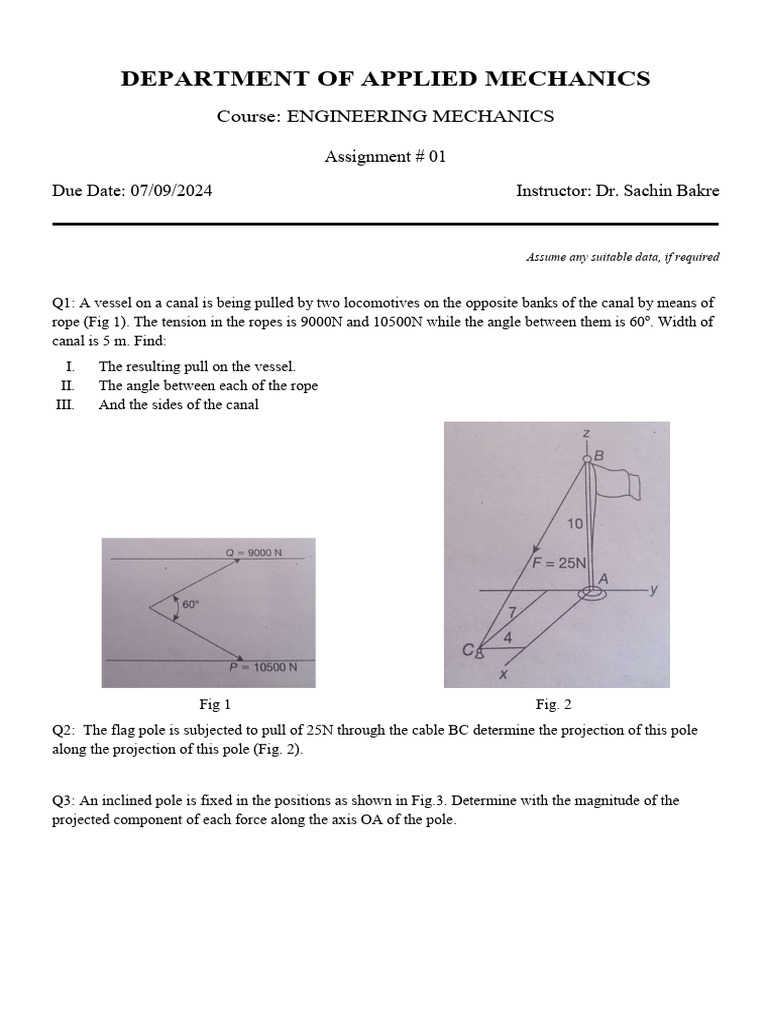 DEPARTMENT OF APPLIED MECHANICS

Course: ENGINEERING MECHANICS

Assignment # 01

Due Date: 07/09/2024

Instructor: Dr. Sachin Bakre

Assume any suitable data, if required

Q1: A vessel on a canal is being pulled by two locomotives on the opposite banks of the canal by means of rope (Fig 1). The tension in the ropes is 9000N and 10500N while the angle between them is 60°. Width of canal is 5 m. Find:

I. The resulting pull on the vessel.
II. The angle between each of the rope
III. And the sides of the canal

Q = 9000 N
60°
P = 10500 N

Fig 1

z
B
10
F = 25N
A
y
7
4
C
x

Fig. 2

Q2: The flag pole is subjected to pull of 25N through the cable BC determine the projection of this pole along the projection of this pole (Fig. 2).

Q3: An inclined pole is fixed in the positions as shown in Fig.3. Determine with the magnitude of the projected component of each force along the axis OA of the pole.